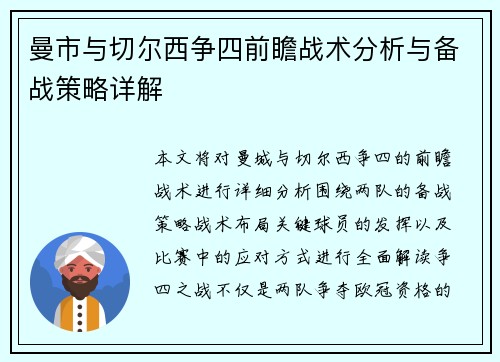 曼市与切尔西争四前瞻战术分析与备战策略详解

本文将对曼城与切尔西争四的前瞻战术进行详细分析围绕两队的备战策略战术布局关键球员的发挥以及比赛中的应对方式进行全面解读争四之战不仅是两队争夺欧冠资格的